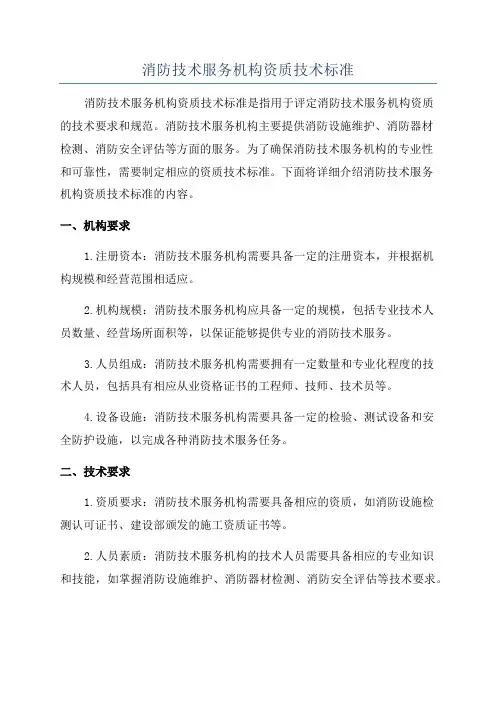 消防技术服务机构资质技术标准

消防技术服务机构资质技术标准是指用于评定消防技术服务机构资质的技术要求和规范。消防技术服务机构主要提供消防设施维护、消防器材检测、消防安全评估等方面的服务。为了确保消防技术服务机构的专业性和可靠性，需要制定相应的资质技术标准。下面将详细介绍消防技术服务机构资质技术标准的内容。

一、机构要求

1.注册资本：消防技术服务机构需要具备一定的注册资本，并根据机构规模和经营范围相适应。

2.机构规模：消防技术服务机构应具备一定的规模，包括专业技术人员数量、经营场所面积等，以保证能够提供专业的消防技术服务。

3.人员组成：消防技术服务机构需要拥有一定数量和专业化程度的技术人员，包括具有相应从业资格证书的工程师、技师、技术员等。

4.设备设施：消防技术服务机构需要具备一定的检验、测试设备和安全防护设施，以完成各种消防技术服务任务。

二、技术要求

1.资质要求：消防技术服务机构需要具备相应的资质，如消防设施检测认可证书、建设部颁发的施工资质证书等。

2.人员素质：消防技术服务机构的技术人员需要具备相应的专业知识和技能，如掌握消防设施维护、消防器材检测、消防安全评估等技术要求。